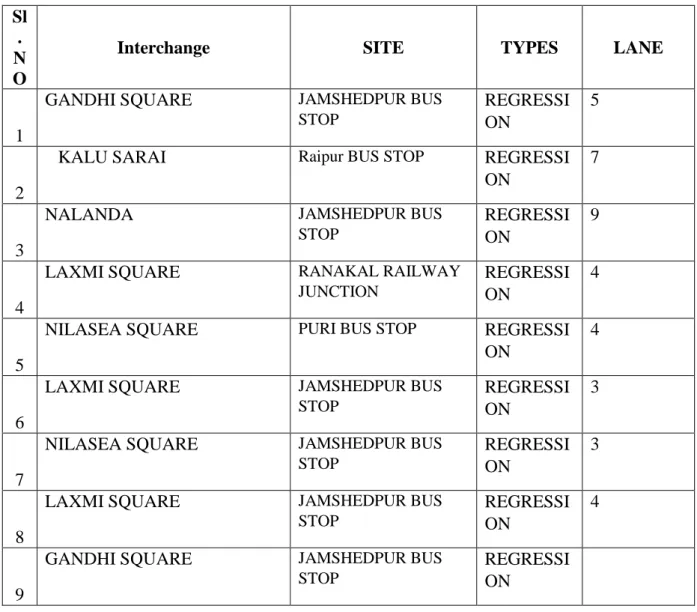 | Sl. NO | Interchange | SITE | TYPES | LANE |
|---|---|---|---|---|
| 1 | GANDHI SQUARE | JAMSHEDPUR BUS STOP | REGRESSION | 5 |
| 2 | KALU SARAI | Raipur BUS STOP | REGRESSION | 7 |
| 3 | NALANDA | JAMSHEDPUR BUS STOP | REGRESSION | 9 |
| 4 | LAXMI SQUARE | RANAKAL RAILWAY JUNCTION | REGRESSION | 4 |
| 5 | NILASEA SQUARE | PURI BUS STOP | REGRESSION | 4 |
| 6 | LAXMI SQUARE | JAMSHEDPUR BUS STOP | REGRESSION | 3 |
| 7 | NILASEA SQUARE | JAMSHEDPUR BUS STOP | REGRESSION | 3 |
| 8 | LAXMI SQUARE | JAMSHEDPUR BUS STOP | REGRESSION | 4 |
| 9 | GANDHI SQUARE | JAMSHEDPUR BUS STOP | REGRESSION | |